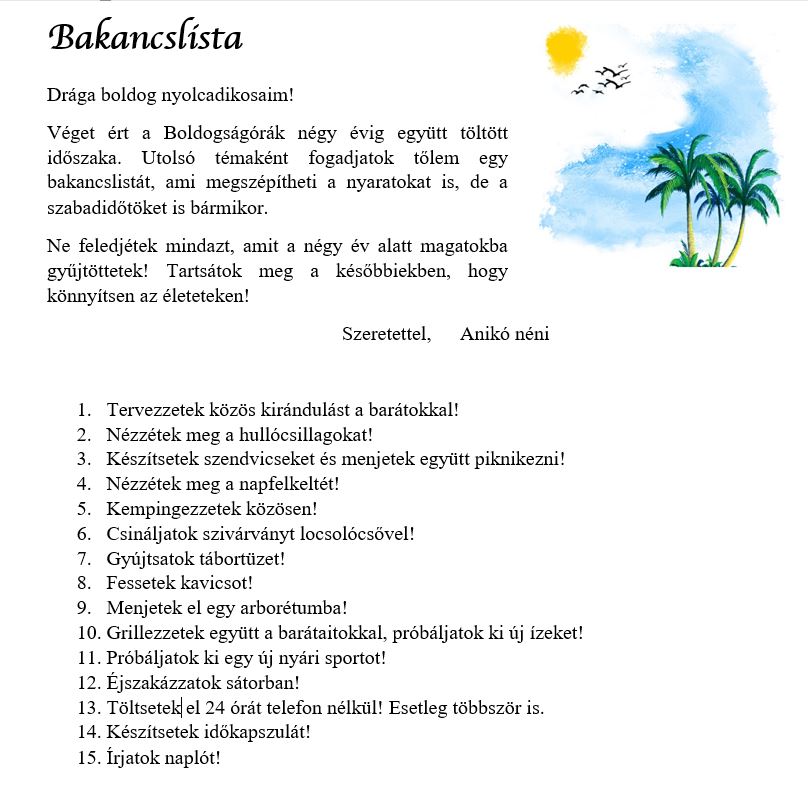 Bakancslista

Drága boldog nyolcadikosaim!

Véget ért a Boldogságórák négy évig együtt töltött időszaka. Utolsó témaként fogadjatok tőlem egy bakancslistát, ami megszépítheti a nyaratokat is, de a szabadidőtöket is bármikor.

Ne feledjétek mindazt, amit a négy év alatt magatokba gyűjtöttetek! Tartsátok meg a későbbiekben, hogy könnyítsen az életeteken!

Szeretettel, Anikó néni

1. Tervezzetek közös kirándulást a barátokkal!
2. Nézzétek meg a hullócsillagokat!
3. Készítsetek szendvicseket és menjetek együtt piknikezni!
4. Nézzétek meg a napfelkeltét!
5. Kempingezzetek közösen!
6. Csináljatok szivárványt locsolócsővel!
7. Gyújtsatok tábortüzet!
8. Fessetek kavicsot!
9. Menjetek el egy arborétumba!
10. Grillezzetek együtt a barátaitokkal, próbáljatok ki új ízeket!
11. Próbáljatok ki egy új nyári sportot!
12. Éjszakázzatok sátorban!
13. Töltsetek el 24 órát telefon nélkül! Esetleg többször is.
14. Készítsetek időkapszulát!
15. Írjatok naplót!